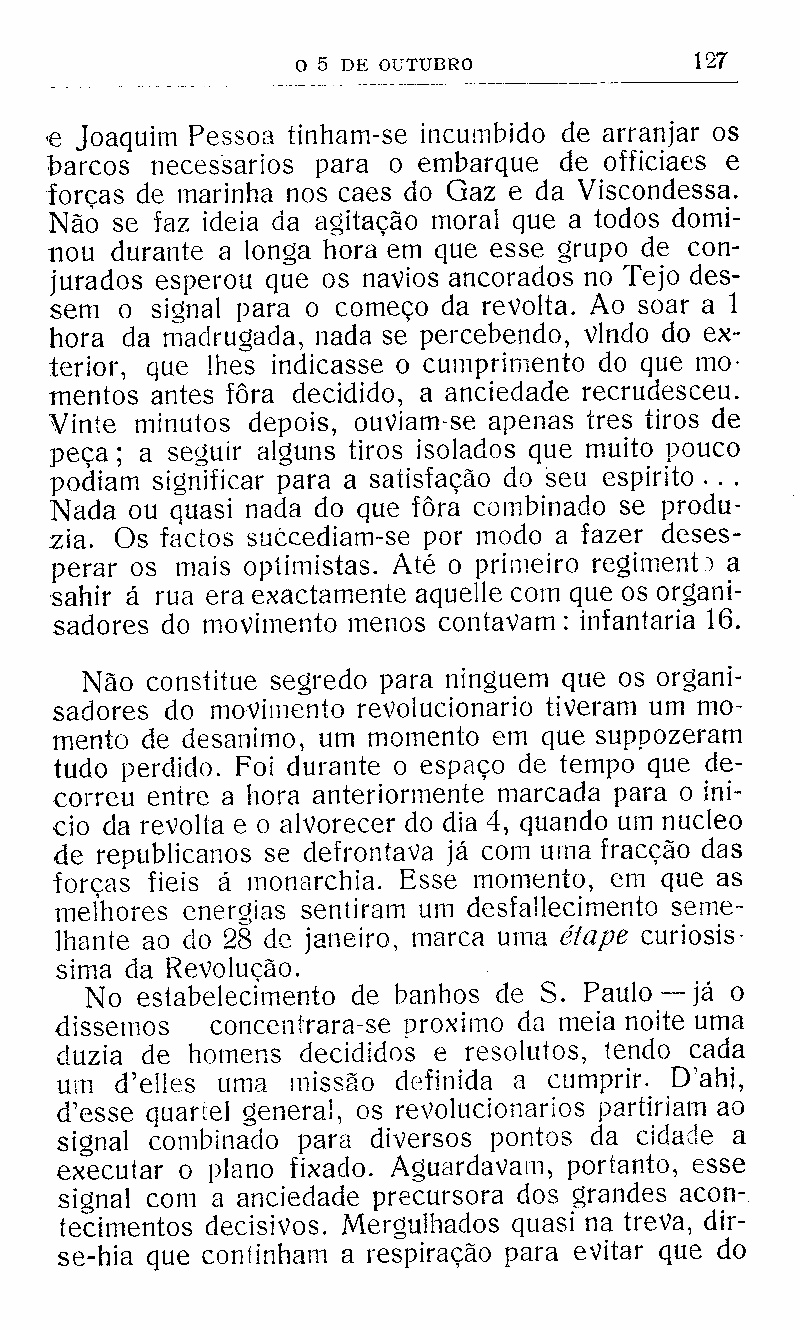 O 5 DE OUTUBRO 127

e Joaquim Pessoa tinham-se incumbido de arranjar os barcos necessarios para o embarque de officiaes e forças de marinha nos caes do Gaz e da Viscondessa. Não se faz ideia da agitação moral que a todos dominou durante a longa hora em que esse grupo de conjurados esperou que os navios ancorados no Tejo dessem o signal para o começo da revolta. Ao soar a 1 hora da madrugada, nada se percebendo, vindo do exterior, que lhes indicasse o cumprimento do que momentos antes fôra decidido, a anciedade recrudesceu. Vinte minutos depois, ouviam-se apenas tres tiros de peça; a seguir alguns tiros isolados que muito pouco podiam significar para a satisfação do seu espirito... Nada ou quasi nada do que fôra combinado se produzia. Os factos succediam-se por modo a fazer desesperar os mais optimistas. Até o primeiro regimento a sahir á rua era exactamente aquelle com que os organisadores do movimento menos contavam: infantaria 16.

Não constitue segredo para ninguem que os organisadores do movimento revolucionario tiveram um momento de desanimo, um momento em que suppozeram tudo perdido. Foi durante o espaço de tempo que decorreu entre a hora anteriormente marcada para o inicio da revolta e o alvorecer do dia 4, quando um nucleo de republicanos se defrontava já com uma fracção das forças fieis á monarchia. Esse momento, em que as melhores energias sentiram um desfallecimento semelhante ao do 28 de janeiro, marca uma étape curiosissima da Revolução.

No estabelecimento de banhos de S. Paulo — já o dissemos concentrara-se proximo da meia noite uma duzia de homens decididos e resolutos, tendo cada um d'elles uma missão definida a cumprir. D'ahi, d'esse quartel general, os revolucionarios partiriam ao signal combinado para diversos pontos da cidade a executar o plano fixado. Aguardavam, portanto, esse signal com a anciedade precursora dos grandes acontecimentos decisivos. Mergulhados quasi na treva, dir-se-hia que continham a respiração para evitar que do